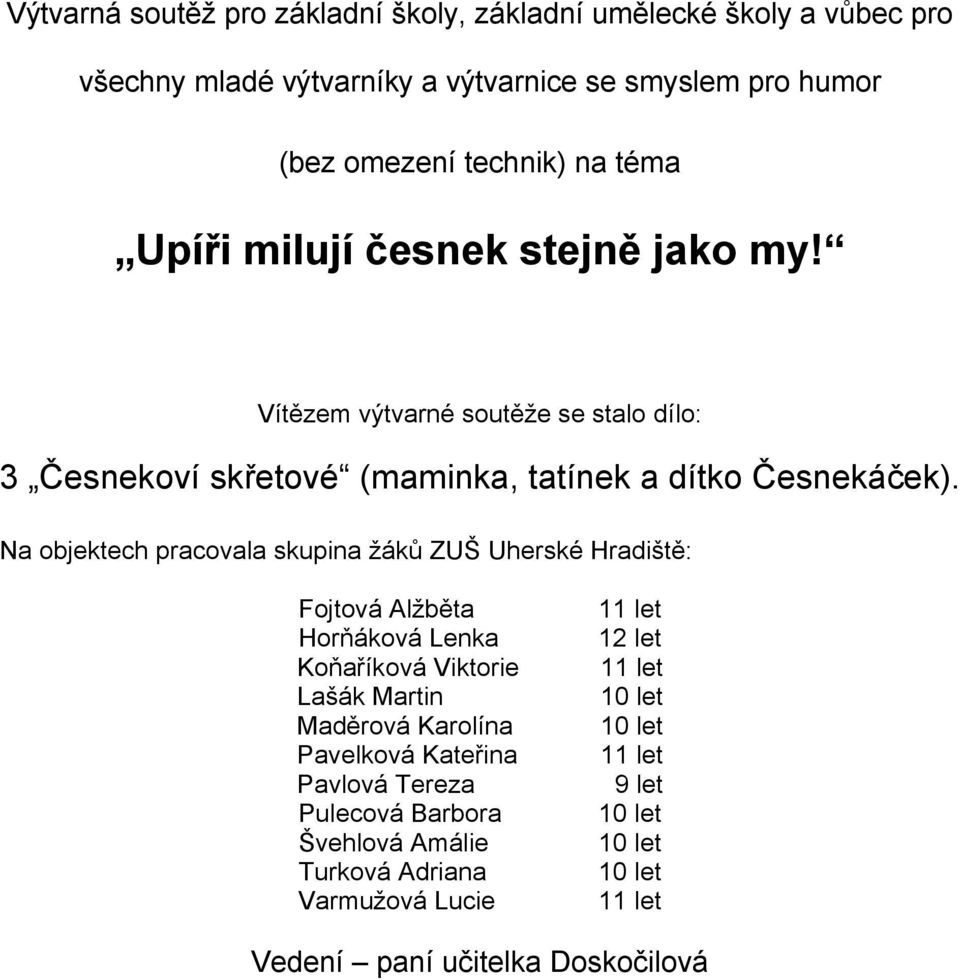 Výtvarná soutěž pro základní školy, základní umělecké školy a vůbec pro všechny mladé výtvarníky a výtvarnice se smyslem pro humor (bez omezení technik) na téma

„Upíři milují česnek stejně jako my!“

Vítězem výtvarné soutěže se stalo dílo:

3 „Česnekoví skřetové“ (maminka, tatínek a dítko Česnekáček).

Na objektech pracovala skupina žáků ZUŠ Uherské Hradiště:

| | |
|---|---|
| Fojtová Alžběta | 11 let |
| Horňáková Lenka | 12 let |
| Koňaříková Viktorie | 11 let |
| Lašák Martin | 10 let |
| Maděrová Karolína | 10 let |
| Pavelková Kateřina | 11 let |
| Pavlová Tereza | 9 let |
| Pulecová Barbora | 10 let |
| Švehlová Amálie | 10 let |
| Turková Adriana | 10 let |
| Varmužová Lucie | 11 let |

Vedení – paní učitelka Doskočilová